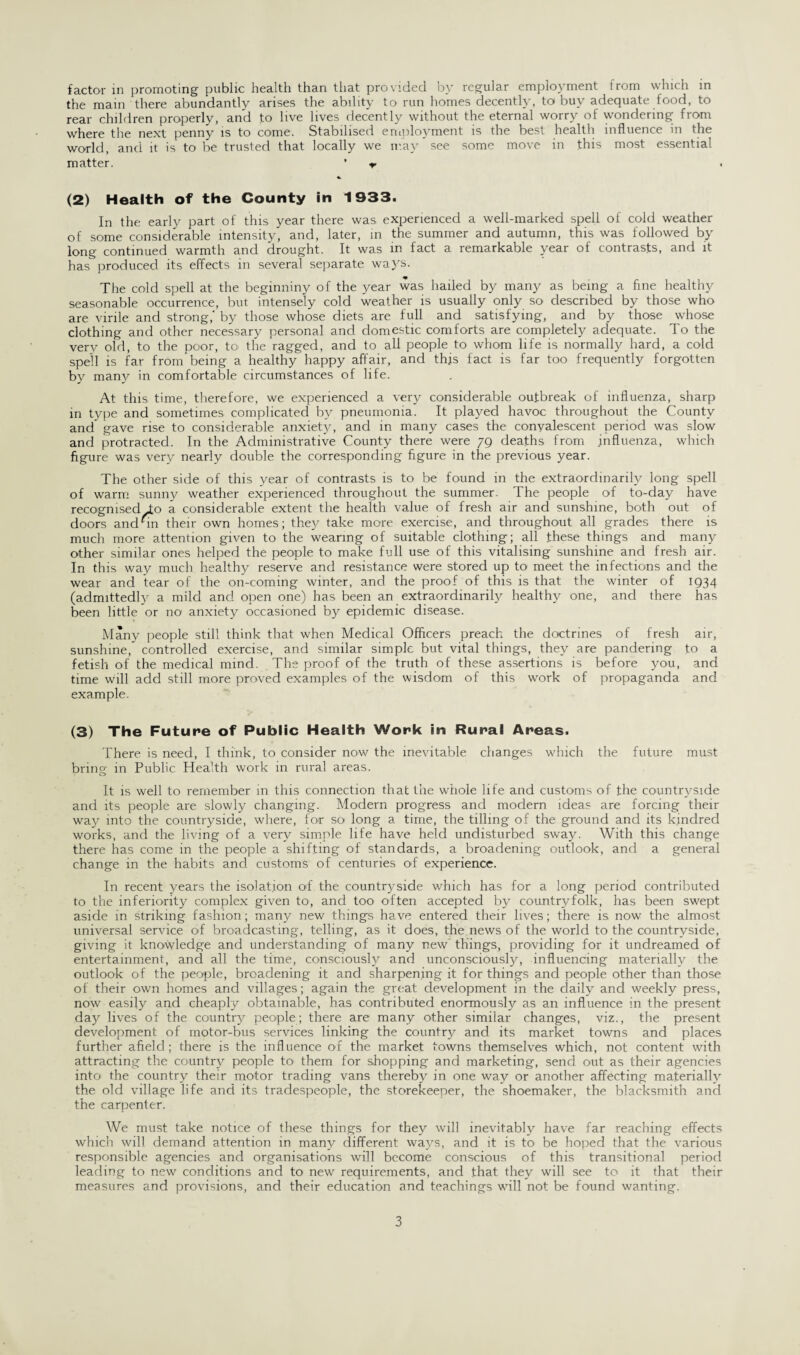 factor in promoting public health than that provided by regular employment from which in the main there abundantly arises the ability to run homes decently, to buy adequate food, to rear children properly, and to live lives decently without the eternal worry of wondering from where the next penny is to come. Stabilised employment is the best health influence in the world, and it is to be trusted that locally we may see some move in this most essential matter.

(2) Health of the County in 1933.

In the early part of this year there was experienced a well-marked spell of cold weather of some considerable intensity, and, later, in the summer and autumn, this was followed by long continued warmth and drought. It was in fact a remarkable year of contrasts, and it has produced its effects in several separate ways.

The cold spell at the beginniny of the year was hailed by many as being a fine healthy seasonable occurrence, but intensely cold weather is usually only so described by those who are virile and strong, by those whose diets are full and satisfying, and by those whose clothing and other necessary personal and domestic comforts are completely adequate. To the very old, to the poor, to the ragged, and to all people to whom life is normally hard, a cold spell is far from being a healthy happy affair, and this fact is far too frequently forgotten by many in comfortable circumstances of life.

At this time, therefore, we experienced a very considerable outbreak of influenza, sharp in type and sometimes complicated by pneumonia. It played havoc throughout the County and gave rise to considerable anxiety, and in many cases the convalescent period was slow and protracted. In the Administrative County there were 79 deaths from influenza, which figure was very nearly double the corresponding figure in the previous year.

The other side of this year of contrasts is to be found in the extraordinarily long spell of warm sunny weather experienced throughout the summer. The people of to-day have recognised to a considerable extent the health value of fresh air and sunshine, both out of doors and in their own homes; they take more exercise, and throughout all grades there is much more attention given to the wearing of suitable clothing; all these things and many other similar ones helped the people to make full use of this vitalising sunshine and fresh air. In this way much healthy reserve and resistance were stored up to meet the infections and the wear and tear of the on-coming winter, and the proof of this is that the winter of 1934 (admittedly a mild and open one) has been an extraordinarily healthy one, and there has been little or no anxiety occasioned by epidemic disease.

Many people still think that when Medical Officers preach the doctrines of fresh air, sunshine, controlled exercise, and similar simple but vital things, they are pandering to a fetish of the medical mind. The proof of the truth of these assertions is before you, and time will add still more proved examples of the wisdom of this work of propaganda and example.

(3) The Future of Public Health Work in Rural Areas.

There is need, I think, to consider now the inevitable changes which the future must bring in Public Health work in rural areas.

It is well to remember in this connection that the whole life and customs of the countryside and its people are slowly changing. Modern progress and modern ideas are forcing their way into the countryside, where, for so long a time, the tilling of the ground and its kindred works, and the living of a very simple life have held undisturbed sway. With this change there has come in the people a shifting of standards, a broadening outlook, and a general change in the habits and customs of centuries of experience.

In recent years the isolation of the countryside which has for a long period contributed to the inferiority complex given to, and too often accepted by countryfolk, has been swept aside in striking fashion; many new things have entered their lives; there is now the almost universal service of broadcasting, telling, as it does, the news of the world to the countryside, giving it knowledge and understanding of many new things, providing for it undreamed of entertainment, and all the time, consciously and unconsciously, influencing materially the outlook of the people, broadening it and sharpening it for things and people other than those of their own homes and villages; again the great development in the daily and weekly press, now easily and cheaply obtainable, has contributed enormously as an influence in the present day lives of the country people; there are many other similar changes, viz., the present development of motor-bus services linking the country and its market towns and places further afield; there is the influence of the market towns themselves which, not content with attracting the country people to them for shopping and marketing, send out as their agencies into the country their motor trading vans thereby in one way or another affecting materially the old village life and its tradespeople, the storekeeper, the shoemaker, the blacksmith and the carpenter.

We must take notice of these things for they will inevitably have far reaching effects which will demand attention in many different ways, and it is to be hoped that the various responsible agencies and organisations will become conscious of this transitional period leading to new conditions and to new requirements, and that they will see to it that their measures and provisions, and their education and teachings will not be found wanting.

3